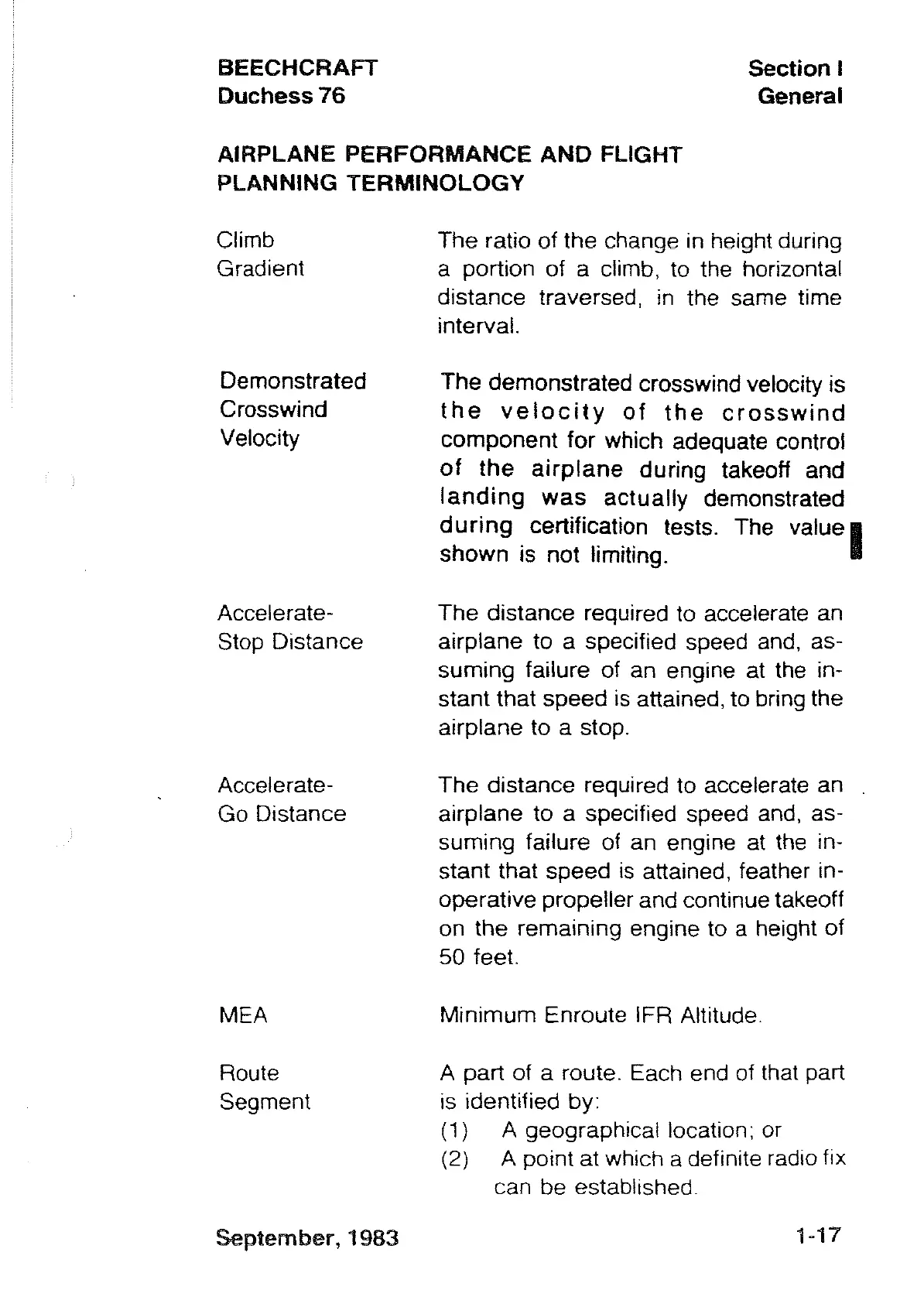 BEECHCRAFT
Duchess 76

Section I
General

AIRPLANE PERFORMANCE AND FLIGHT PLANNING TERMINOLOGY

Climb Gradient

The ratio of the change in height during a portion of a climb, to the horizontal distance traversed, in the same time interval.

Demonstrated Crosswind Velocity

The demonstrated crosswind velocity is the velocity of the crosswind component for which adequate control of the airplane during takeoff and landing was actually demonstrated during certification tests. The value shown is not limiting.

Accelerate-Stop Distance

The distance required to accelerate an airplane to a specified speed and, assuming failure of an engine at the instant that speed is attained, to bring the airplane to a stop.

Accelerate-Go Distance

The distance required to accelerate an airplane to a specified speed and, assuming failure of an engine at the instant that speed is attained, feather inoperative propeller and continue takeoff on the remaining engine to a height of 50 feet.

MEA

Minimum Enroute IFR Altitude.

Route Segment

A part of a route. Each end of that part is identified by:
(1) A geographical location; or
(2) A point at which a definite radio fix can be established.

September, 1983

1-17